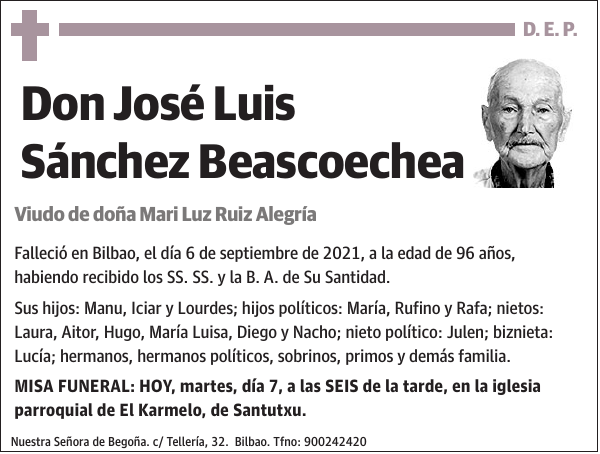 D. E. P.

Don José Luis Sánchez Beascoechea

Viudo de doña Mari Luz Ruiz Alegría

Falleció en Bilbao, el día 6 de septiembre de 2021, a la edad de 96 años, habiendo recibido los SS. SS. y la B. A. de Su Santidad.

Sus hijos: Manu, Iciar y Lourdes; hijos políticos: María, Rufino y Rafa; nietos: Laura, Aitor, Hugo, María Luisa, Diego y Nacho; nieto político: Julen; biznieta: Lucía; hermanos, hermanos políticos, sobrinos, primos y demás familia.

MISA FUNERAL: HOY, martes, día 7, a las SEIS de la tarde, en la iglesia parroquial de El Karmelo, de Santutxu.

Nuestra Señora de Begoña. c/ Tellería, 32. Bilbao. Tfno: 900242420